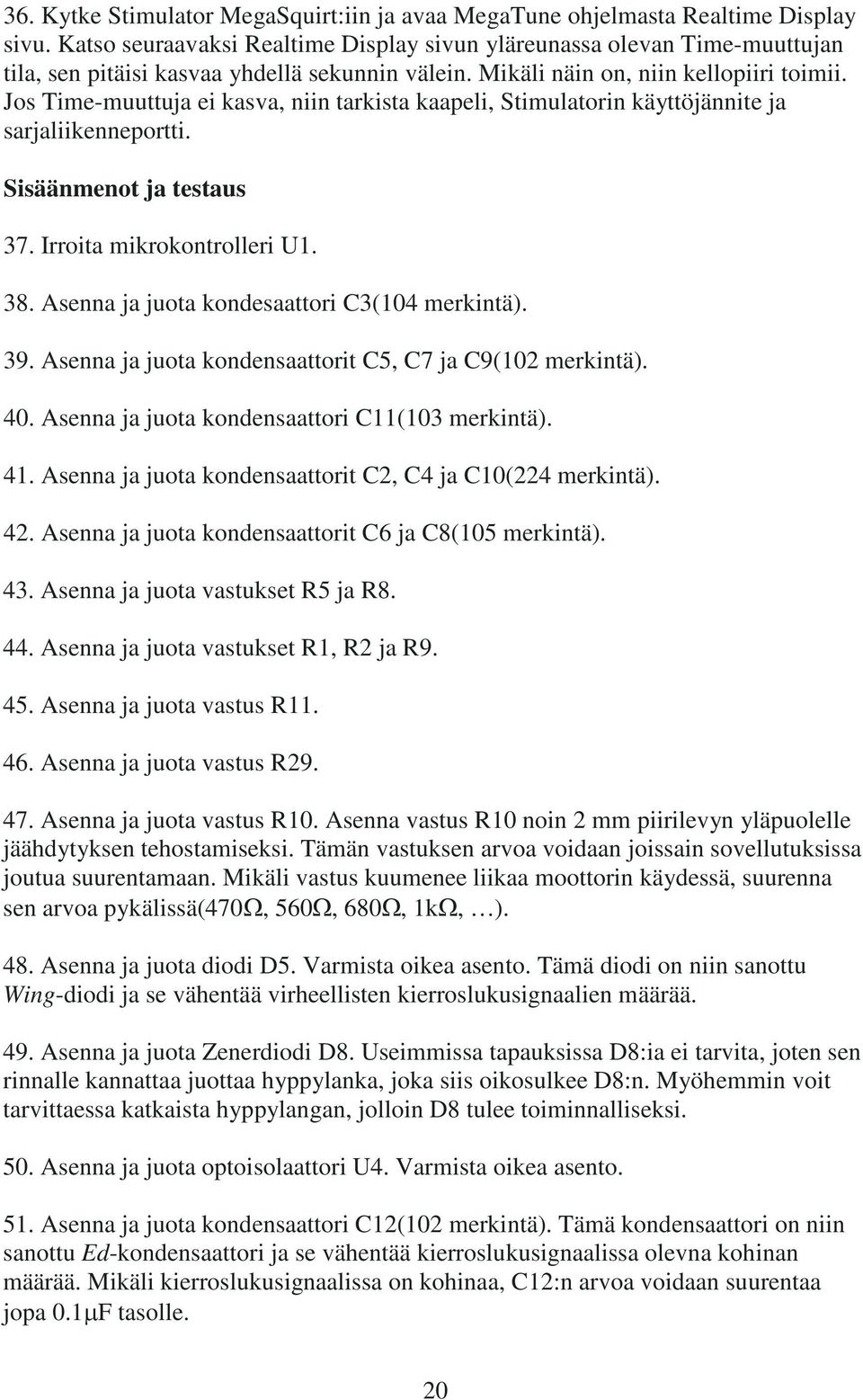 36. Kytke Stimulator MegaSquirt:iin ja avaa MegaTune ohjelmasta Realtime Display sivu. Katso seuraavaksi Realtime Display sivun yläreunassa olevan Time-muuttujan tila, sen pitäisi kasvaa yhdellä sekunnin välein. Mikäli näin on, niin kellopiiri toimii. Jos Time-muuttuja ei kasva, niin tarkista kaapeli, Stimulatorin käyttöjännite ja sarjaliikenneportti.

Sisäänmenot ja testaus

37. Irroita mikrokontrolleri U1.

38. Asenna ja juota kondesaattori C3(104 merkintä).

39. Asenna ja juota kondensaattorit C5, C7 ja C9(102 merkintä).

40. Asenna ja juota kondensaattori C11(103 merkintä).

41. Asenna ja juota kondensaattorit C2, C4 ja C10(224 merkintä).

42. Asenna ja juota kondensaattorit C6 ja C8(105 merkintä).

43. Asenna ja juota vastukset R5 ja R8.

44. Asenna ja juota vastukset R1, R2 ja R9.

45. Asenna ja juota vastus R11.

46. Asenna ja juota vastus R29.

47. Asenna ja juota vastus R10. Asenna vastus R10 noin 2 mm piirilevyn yläpuolelle jäähdytyksen tehostamiseksi. Tämän vastuksen arvoa voidaan joissain sovellutuksissa joutua suurentamaan. Mikäli vastus kuumenee liikaa moottorin käydessä, suurenna sen arvoa pykälissä(470Ω, 560Ω, 680Ω, 1kΩ, …).

48. Asenna ja juota diodi D5. Varmista oikea asento. Tämä diodi on niin sanottu Wing-diodi ja se vähentää virheellisten kierroslukusignaalien määrää.

49. Asenna ja juota Zenerdiodi D8. Useimmissa tapauksissa D8:ia ei tarvita, joten sen rinnalle kannattaa juottaa hyppylanka, joka siis oikosulkee D8:n. Myöhemmin voit tarvittaessa katkaista hyppylangan, jolloin D8 tulee toiminnalliseksi.

50. Asenna ja juota optoisolaattori U4. Varmista oikea asento.

51. Asenna ja juota kondensaattori C12(102 merkintä). Tämä kondensaattori on niin sanottu Ed-kondensaattori ja se vähentää kierroslukusignaalissa olevna kohinan määrää. Mikäli kierroslukusignaalissa on kohinaa, C12:n arvoa voidaan suurentaa jopa 0.1μF tasolle.

20